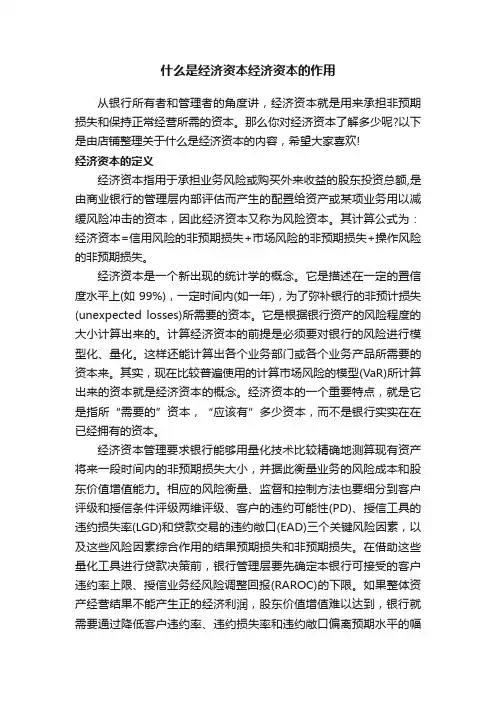 什么是经济资本经济资本的作用

从银行所有者和管理者的角度讲，经济资本就是用来承担非预期损失和保持正常经营所需的资本。那么你对经济资本了解多少呢?以下是由店铺整理关于什么是经济资本的内容，希望大家喜欢!

经济资本的定义

经济资本指用于承担业务风险或购买外来收益的股东投资总额,是由商业银行的管理层内部评估而产生的配置给资产或某项业务用以减缓风险冲击的资本，因此经济资本又称为风险资本。其计算公式为：经济资本=信用风险的非预期损失+市场风险的非预期损失+操作风险的非预期损失。

经济资本是一个新出现的统计学的概念。它是描述在一定的置信度水平上(如 99%)，一定时间内(如一年)，为了弥补银行的非预计损失(unexpected losses)所需要的资本。它是根据银行资产的风险程度的大小计算出来的。计算经济资本的前提是必须要对银行的风险进行模型化、量化。这样还能计算出各个业务部门或各个业务产品所需要的资本来。其实，现在比较普遍使用的计算市场风险的模型(VaR)所计算出来的资本就是经济资本的概念。经济资本的一个重要特点，就是它是指所“需要的”资本，“应该有”多少资本，而不是银行实实在在已经拥有的资本。

经济资本管理要求银行能够用量化技术比较精确地测算现有资产将来一段时间内的非预期损失大小，并据此衡量业务的风险成本和股东价值增值能力。相应的风险衡量、监督和控制方法也要细分到客户评级和授信条件评级两维评级、客户的违约可能性(PD)、授信工具的违约损失率(LGD)和贷款交易的违约敞口(EAD)三个关键风险因素，以及这些风险因素综合作用的结果预期损失和非预期损失。在借助这些量化工具进行贷款决策前，银行管理层要先确定本银行可接受的客户违约率上限、授信业务经风险调整回报(RAROC)的下限。如果整体资产经营结果不能产生正的经济利润，股东价值增值难以达到，银行就需要通过降低客户违约率、违约损失率和违约敞口偏离预期水平的幅